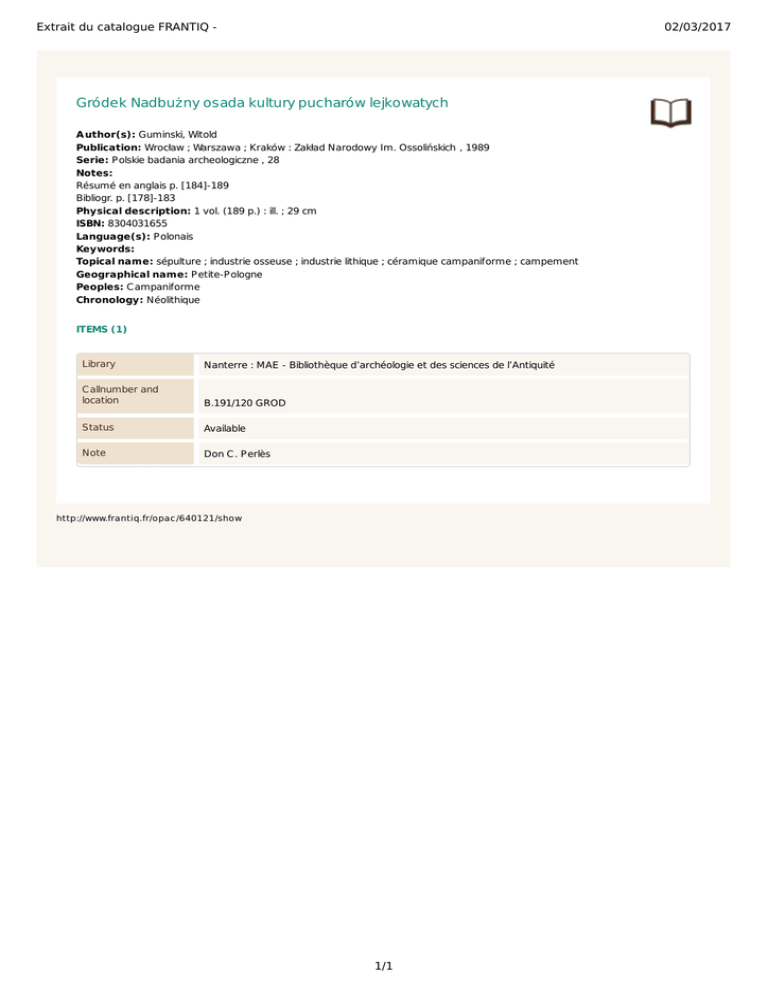 Extrait du catalogue FRANTIQ - 02/03/2017

Gródek Nadbużny osada kultury pucharów lejkowatych

**Author(s):** Guminski, Witold
**Publication:** Wrocław ; Warszawa ; Kraków : Zakład Narodowy Im. Ossolińskich , 1989
**Serie:** Polskie badania archeologiczne , 28
**Notes:**
Résumé en anglais p. [184]-189
Bibliogr. p. [178]-183
**Physical description:** 1 vol. (189 p.) : ill. ; 29 cm
**ISBN:** 8304031655
**Language(s):** Polonais
**Keywords:**
**Topical name:** sépulture ; industrie osseuse ; industrie lithique ; céramique campaniforme ; campement
**Geographical name:** Petite-Pologne
**Peoples:** Campaniforme
**Chronology:** Néolithique

ITEMS (1)

| Library | Nanterre : MAE - Bibliothèque d'archéologie et des sciences de l'Antiquité |
|---|---|
| Callnumber and location | B.191/120 GROD |
| Status | Available |
| Note | Don C. Perlès |

http://www.frantiq.fr/opac/640121/show

1/1